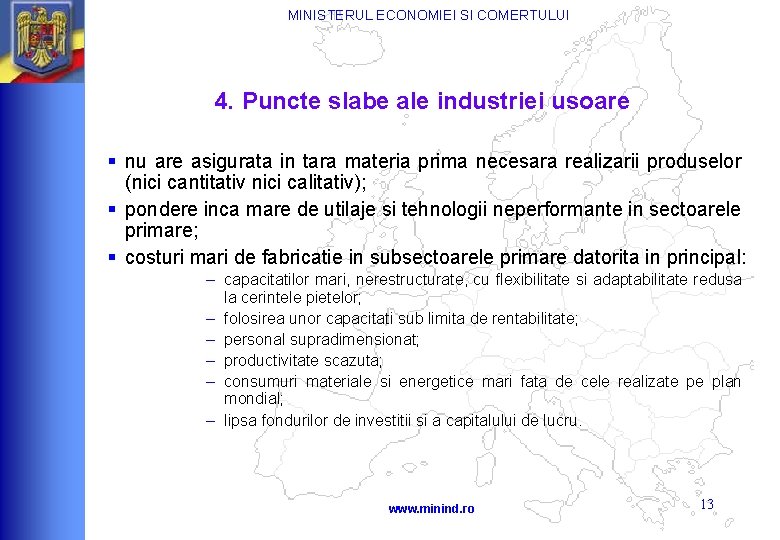 MINISTERUL ECONOMIEI SI COMERTULUI

4. Puncte slabe ale industriei usoare

▪ nu are asigurata in tara materia prima necesara realizarii produselor (nici cantitativ nici calitativ);
▪ pondere inca mare de utilaje si tehnologii neperformante in sectoarele primare;
▪ costuri mari de fabricatie in subsectoarele primare datorita in principal:
– capacitatilor mari, nerestructurate, cu flexibilitate si adaptabilitate redusa la cerintele pietelor;
– folosirea unor capacitati sub limita de rentabilitate;
– personal supradimensionat;
– productivitate scazuta;
– consumuri materiale si energetice mari fata de cele realizate pe plan mondial;
– lipsa fondurilor de investitii si a capitalului de lucru.

www.minind.ro

13